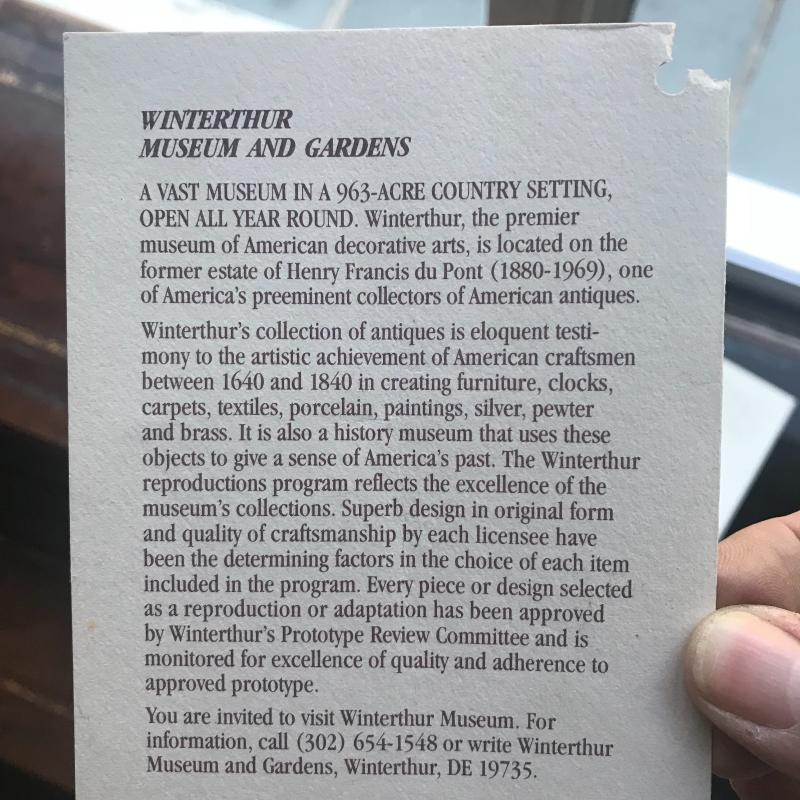 WINTERTHUR
MUSEUM AND GARDENS

A VAST MUSEUM IN A 963-ACRE COUNTRY SETTING, OPEN ALL YEAR ROUND. Winterthur, the premier museum of American decorative arts, is located on the former estate of Henry Francis du Pont (1880-1969), one of America's preeminent collectors of American antiques.

Winterthur's collection of antiques is eloquent testimony to the artistic achievement of American craftsmen between 1640 and 1840 in creating furniture, clocks, carpets, textiles, porcelain, paintings, silver, pewter and brass. It is also a history museum that uses these objects to give a sense of America's past. The Winterthur reproductions program reflects the excellence of the museum's collections. Superb design in original form and quality of craftsmanship by each licensee have been the determining factors in the choice of each item included in the program. Every piece or design selected as a reproduction or adaptation has been approved by Winterthur's Prototype Review Committee and is monitored for excellence of quality and adherence to approved prototype.

You are invited to visit Winterthur Museum. For information, call (302) 654-1548 or write Winterthur Museum and Gardens, Winterthur, DE 19735.